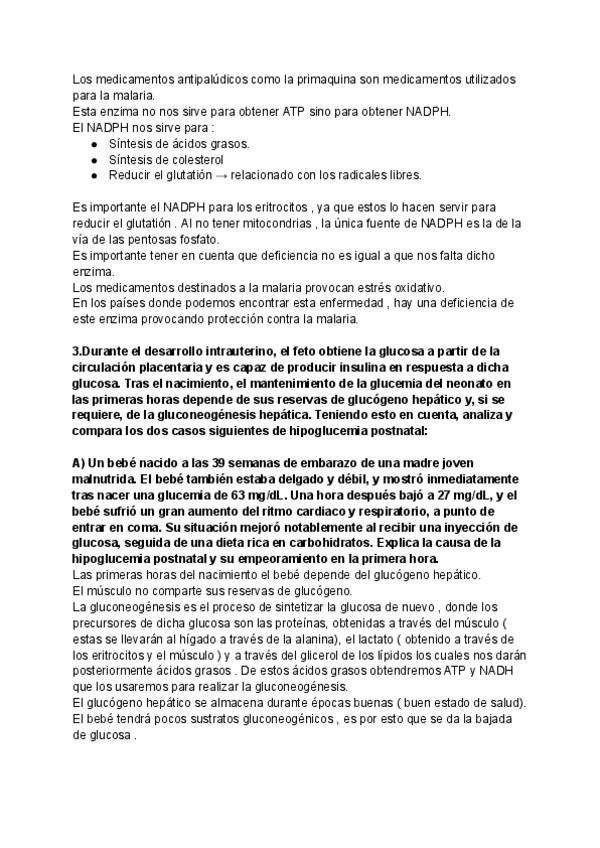 Los medicamentos antipalúdicos como la primaquina son medicamentos utilizados para la malaria.
Esta enzima no nos sirve para obtener ATP sino para obtener NADPH.
El NADPH nos sirve para :
● Síntesis de ácidos grasos.
● Síntesis de colesterol
● Reducir el glutatión → relacionado con los radicales libres.

Es importante el NADPH para los eritrocitos , ya que estos lo hacen servir para reducir el glutatión . Al no tener mitocondrias , la única fuente de NADPH es la de la vía de las pentosas fosfato.
Es importante tener en cuenta que deficiencia no es igual a que nos falta dicho enzima.
Los medicamentos destinados a la malaria provocan estrés oxidativo.
En los países donde podemos encontrar esta enfermedad , hay una deficiencia de este enzima provocando protección contra la malaria.

3.Durante el desarrollo intrauterino, el feto obtiene la glucosa a partir de la circulación placentaria y es capaz de producir insulina en respuesta a dicha glucosa. Tras el nacimiento, el mantenimiento de la glucemia del neonato en las primeras horas depende de sus reservas de glucógeno hepático y, si se requiere, de la gluconeogénesis hepática. Teniendo esto en cuenta, analiza y compara los dos casos siguientes de hipoglucemia postnatal:

A) Un bebé nacido a las 39 semanas de embarazo de una madre joven malnutrida. El bebé también estaba delgado y débil, y mostró inmediatamente tras nacer una glucemia de 63 mg/dL. Una hora después bajó a 27 mg/dL, y el bebé sufrió un gran aumento del ritmo cardiaco y respiratorio, a punto de entrar en coma. Su situación mejoró notablemente al recibir una inyección de glucosa, seguida de una dieta rica en carbohidratos. Explica la causa de la hipoglucemia postnatal y su empeoramiento en la primera hora.
Las primeras horas del nacimiento el bebé depende del glucógeno hepático.
El músculo no comparte sus reservas de glucógeno.
La gluconeogénesis es el proceso de sintetizar la glucosa de nuevo , donde los precursores de dicha glucosa son las proteínas, obtenidas a través del músculo ( estas se llevarán al hígado a través de la alanina), el lactato ( obtenido a través de los eritrocitos y el músculo ) y a través del glicerol de los lípidos los cuales nos darán posteriormente ácidos grasos . De estos ácidos grasos obtendremos ATP y NADH que los usaremos para realizar la gluconeogénesis.
El glucógeno hepático se almacena durante épocas buenas ( buen estado de salud).
El bebé tendrá pocos sustratos gluconeogénicos , es por esto que se da la bajada de glucosa .